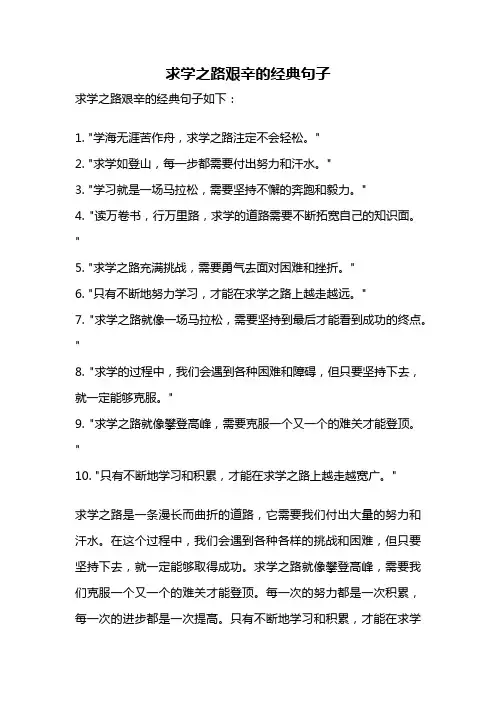 求学之路艰辛的经典句子

求学之路艰辛的经典句子如下：

1. "学海无涯苦作舟，求学之路注定不会轻松。"

2. "求学如登山，每一步都需要付出努力和汗水。"

3. "学习就是一场马拉松，需要坚持不懈的奔跑和毅力。"

4. "读万卷书，行万里路，求学的道路需要不断拓宽自己的知识面。"

5. "求学之路充满挑战，需要勇气去面对困难和挫折。"

6. "只有不断地努力学习，才能在求学之路上越走越远。"

7. "求学之路就像一场马拉松，需要坚持到最后才能看到成功的终点。"

8. "求学的过程中，我们会遇到各种困难和障碍，但只要坚持下去，就一定能够克服。"

9. "求学之路就像攀登高峰，需要克服一个又一个的难关才能登顶。"

10. "只有不断地学习和积累，才能在求学之路上越走越宽广。"

求学之路是一条漫长而曲折的道路，它需要我们付出大量的努力和汗水。在这个过程中，我们会遇到各种各样的挑战和困难，但只要坚持下去，就一定能够取得成功。求学之路就像攀登高峰，需要我们克服一个又一个的难关才能登顶。每一次的努力都是一次积累，每一次的进步都是一次提高。只有不断地学习和积累，才能在求学